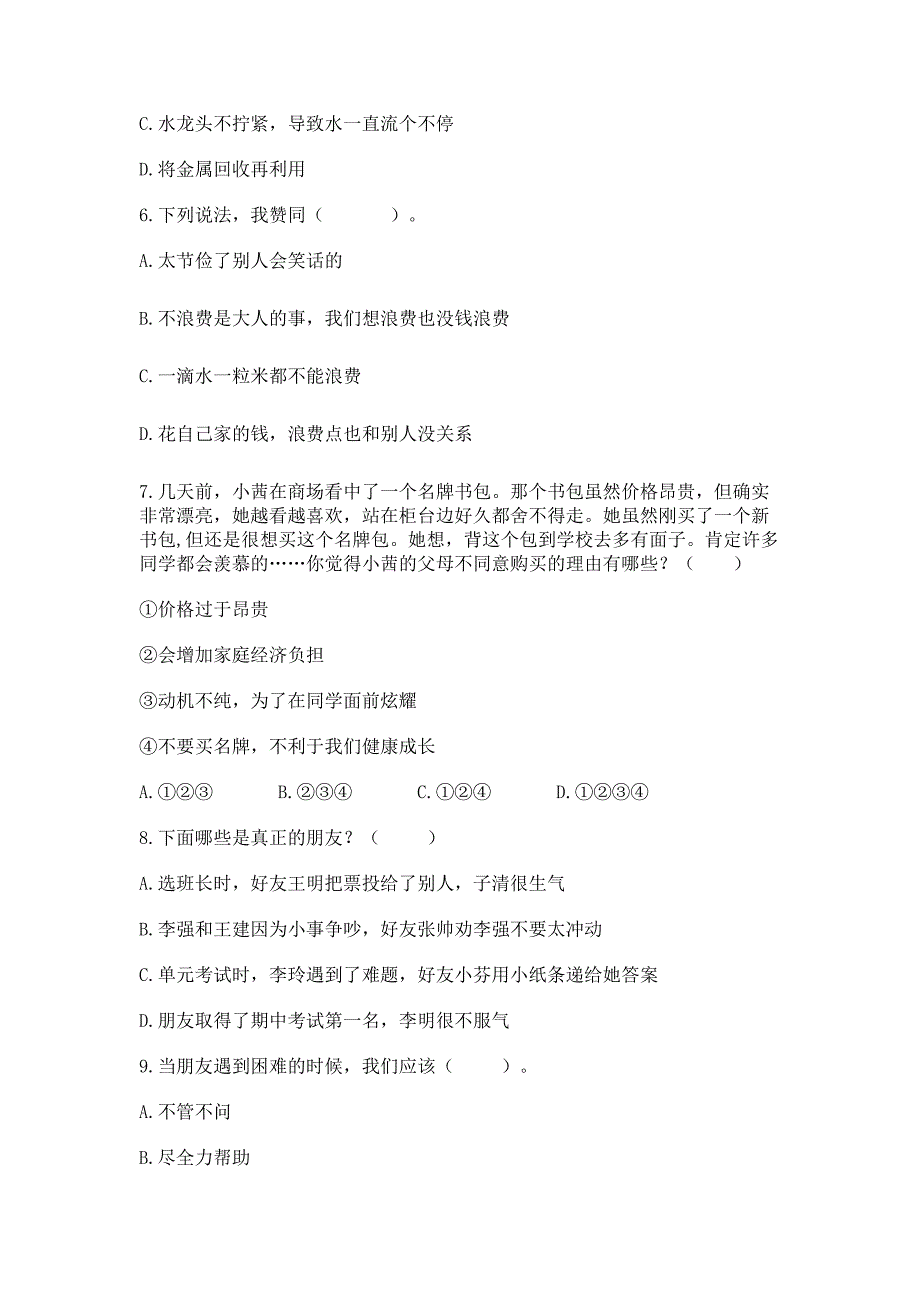 C. 水龙头不拧紧，导致水一直流个不停

D. 将金属回收再利用

6. 下列说法，我赞同（　　）。

A. 太节俭了别人会笑话的

B. 不浪费是大人的事，我们想浪费也没钱浪费

C. 一滴水一粒米都不能浪费

D. 花自己家的钱，浪费点也和别人没关系

7. 几天前，小茜在商场看中了一个名牌书包。那个书包虽然价格昂贵，但确实非常漂亮，她越看越喜欢，站在柜台边好久都舍不得走。她虽然刚买了一个新书包，但还是很想买这个名牌包。她想，背这个包到学校去多有面子。肯定许多同学都会羡慕的……你觉得小茜的父母不同意购买的理由有哪些？（　　）

①价格过于昂贵

②会增加家庭经济负担

③动机不纯，为了在同学面前炫耀

④不要买名牌，不利于我们健康成长

A. ①②③　　B. ②③④　　C. ①②④　　D. ①②③④

8. 下面哪些是真正的朋友？（　　）

A. 选班长时，好友王明把票投给了别人，子清很生气

B. 李强和王建因为小事争吵，好友张帅劝李强不要太冲动

C. 单元考试时，李玲遇到了难题，好友小芬用小纸条递给她答案

D. 朋友取得了期中考试第一名，李明很不服气

9. 当朋友遇到困难的时候，我们应该（　　）。

A. 不管不问

B. 尽全力帮助